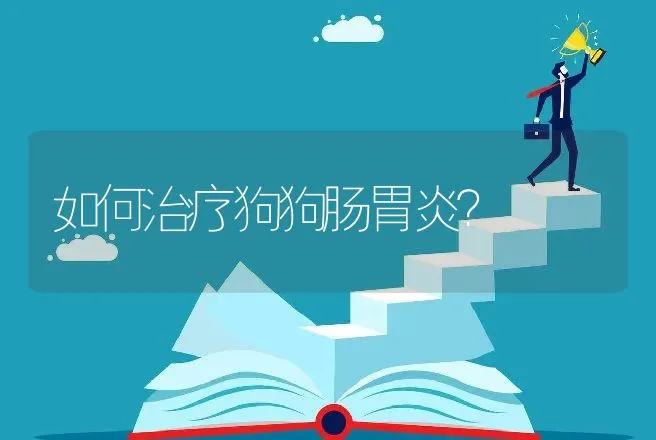 如何治疗狗狗肠胃炎?